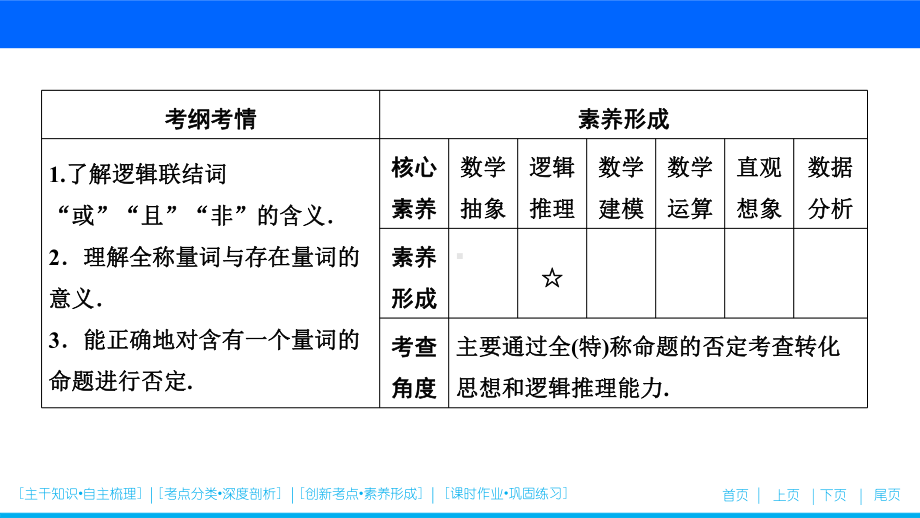 | 考纲考情 | 素养形成 | | | | | | |
|---|---|---|---|---|---|---|---|
| 1.了解逻辑联结词“或”“且”“非”的含义. 2．理解全称量词与存在量词的意义. 3．能正确地对含有一个量词的命题进行否定. | 核心素养 | 数学抽象 | 逻辑推理 | 数学建模 | 数学运算 | 直观想象 | 数据分析 |
| | 素养形成 | | ☆ | | | | |
| | 考查角度 | 主要通过全(特)称命题的否定考查转化思想和逻辑推理能力. | | | | | |

[主干知识•自主梳理] | [考点分类•深度剖析] | [创新考点•素养形成] | [课时作业•巩固练习]

首页 | 上页 | 下页 | 尾页